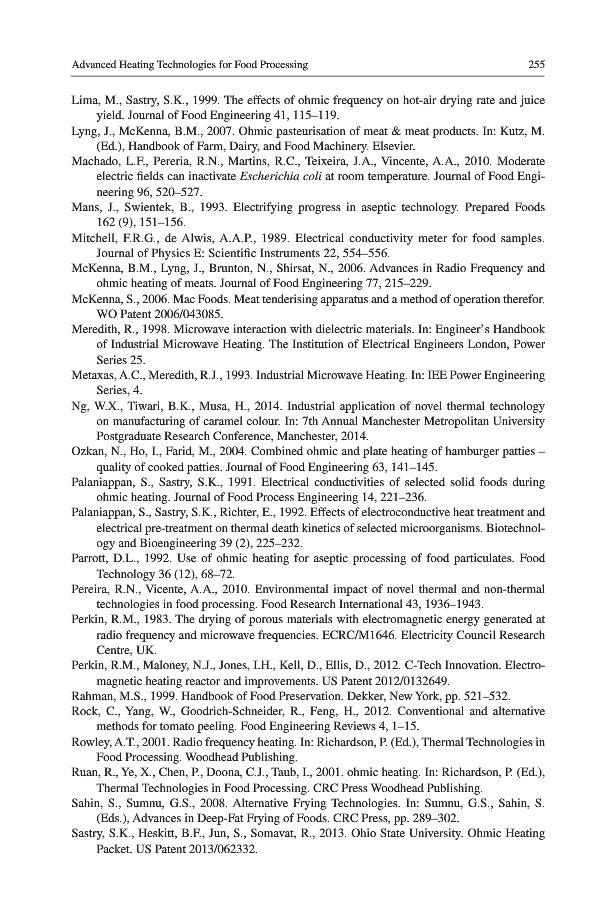 Advanced Heating Technologies for Food Processing

255

Lima, M., Sastry, S.K., 1999. The effects of ohmic frequency on hot-air drying rate and juice yield. Journal of Food Engineering 41, 115–119.

Lyng, J., McKenna, B.M., 2007. Ohmic pasteurisation of meat & meat products. In: Kutz, M. (Ed.), Handbook of Farm, Dairy, and Food Machinery. Elsevier.

Machado, L.F., Pereria, R.N., Martins, R.C., Teixeira, J.A., Vincente, A.A., 2010. Moderate electric fields can inactivate Escherichia coli at room temperature. Journal of Food Engineering 96, 520–527.

Mans, J., Swientek, B., 1993. Electrifying progress in aseptic technology. Prepared Foods 162 (9), 151–156.

Mitchell, F.R.G., de Alwis, A.A.P., 1989. Electrical conductivity meter for food samples. Journal of Physics E: Scientific Instruments 22, 554–556.

McKenna, B.M., Lyng, J., Brunton, N., Shirsat, N., 2006. Advances in Radio Frequency and ohmic heating of meats. Journal of Food Engineering 77, 215–229.

McKenna, S., 2006. Mac Foods. Meat tenderising apparatus and a method of operation therefor. WO Patent 2006/043085.

Meredith, R., 1998. Microwave interaction with dielectric materials. In: Engineer's Handbook of Industrial Microwave Heating. The Institution of Electrical Engineers London, Power Series 25.

Metaxas, A.C., Meredith, R.J., 1993. Industrial Microwave Heating. In: IEE Power Engineering Series, 4.

Ng, W.X., Tiwari, B.K., Musa, H., 2014. Industrial application of novel thermal technology on manufacturing of caramel colour. In: 7th Annual Manchester Metropolitan University Postgraduate Research Conference, Manchester, 2014.

Ozkan, N., Ho, I., Farid, M., 2004. Combined ohmic and plate heating of hamburger patties – quality of cooked patties. Journal of Food Engineering 63, 141–145.

Palaniappan, S., Sastry, S.K., 1991. Electrical conductivities of selected solid foods during ohmic heating. Journal of Food Process Engineering 14, 221–236.

Palaniappan, S., Sastry, S.K., Richter, E., 1992. Effects of electroconductive heat treatment and electrical pre-treatment on thermal death kinetics of selected microorganisms. Biotechnology and Bioengineering 39 (2), 225–232.

Parrott, D.L., 1992. Use of ohmic heating for aseptic processing of food particulates. Food Technology 36 (12), 68–72.

Pereira, R.N., Vicente, A.A., 2010. Environmental impact of novel thermal and non-thermal technologies in food processing. Food Research International 43, 1936–1943.

Perkin, R.M., 1983. The drying of porous materials with electromagnetic energy generated at radio frequency and microwave frequencies. ECRC/M1646. Electricity Council Research Centre, UK.

Perkin, R.M., Maloney, N.J., Jones, I.H., Kell, D., Ellis, D., 2012. C-Tech Innovation. Electromagnetic heating reactor and improvements. US Patent 2012/0132649.

Rahman, M.S., 1999. Handbook of Food Preservation. Dekker, New York, pp. 521–532.

Rock, C., Yang, W., Goodrich-Schneider, R., Feng, H., 2012. Conventional and alternative methods for tomato peeling. Food Engineering Reviews 4, 1–15.

Rowley, A.T., 2001. Radio frequency heating. In: Richardson, P. (Ed.), Thermal Technologies in Food Processing. Woodhead Publishing.

Ruan, R., Ye, X., Chen, P., Doona, C.J., Taub, I., 2001. ohmic heating. In: Richardson, P. (Ed.), Thermal Technologies in Food Processing. CRC Press Woodhead Publishing.

Sahin, S., Sumnu, G.S., 2008. Alternative Frying Technologies. In: Sumnu, G.S., Sahin, S. (Eds.), Advances in Deep-Fat Frying of Foods. CRC Press, pp. 289–302.

Sastry, S.K., Heskitt, B.F., Jun, S., Somavat, R., 2013. Ohio State University. Ohmic Heating Packet. US Patent 2013/062332.